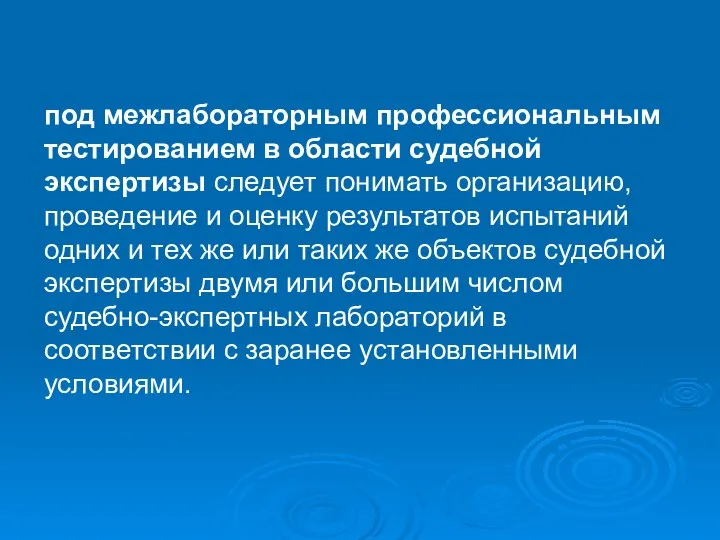 под межлабораторным профессиональным тестированием в области судебной экспертизы следует понимать организацию, проведение и оценку результатов испытаний одних и тех же или таких же объектов судебной экспертизы двумя или большим числом судебно-экспертных лабораторий в соответствии с заранее установленными условиями.